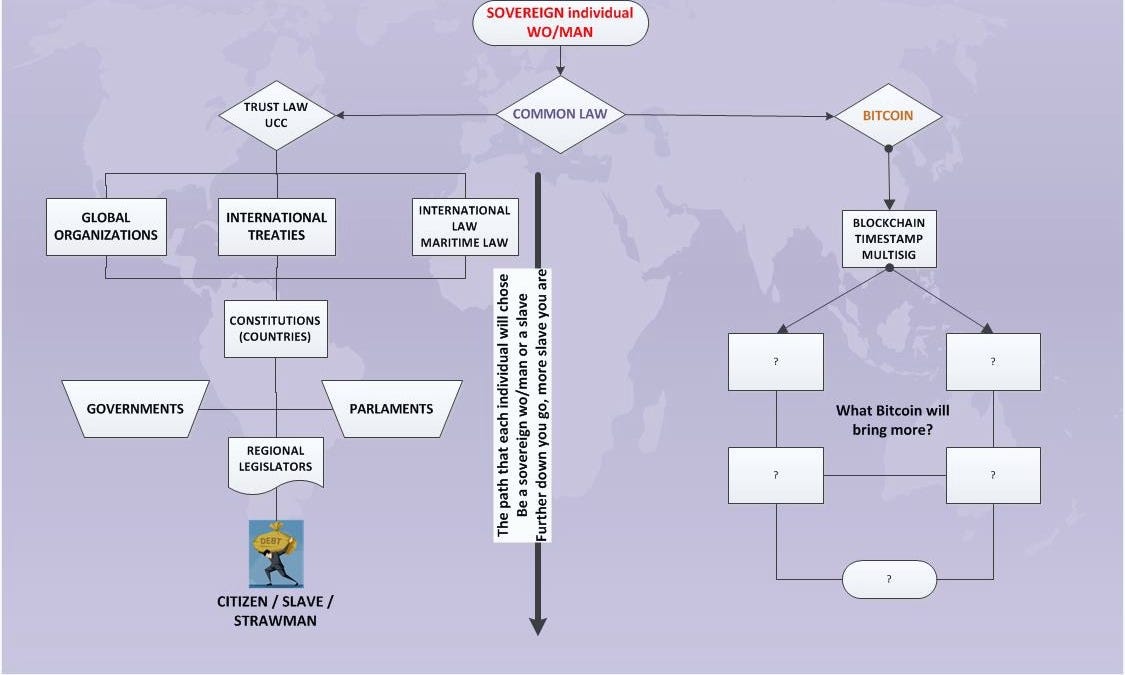 SOVEREIGN individual
WO/MAN

TRUST LAW
UCC

COMMON LAW

BITCOIN

GLOBAL ORGANIZATIONS

INTERNATIONAL TREATIES

INTERNATIONAL LAW
MARITIME LAW

CONSTITUTIONS
(COUNTRIES)

GOVERNMENTS

PARLAMENTS

REGIONAL LEGISLATORS

DEBT

CITIZEN / SLAVE / STRAWMAN

The path that each individual will chose
Be a sovereign wo/man or a slave
Further down you go, more slave you are

BLOCKCHAIN
TIMESTAMP
MULTISIG

?

?

What Bitcoin will bring more?

?

?

?